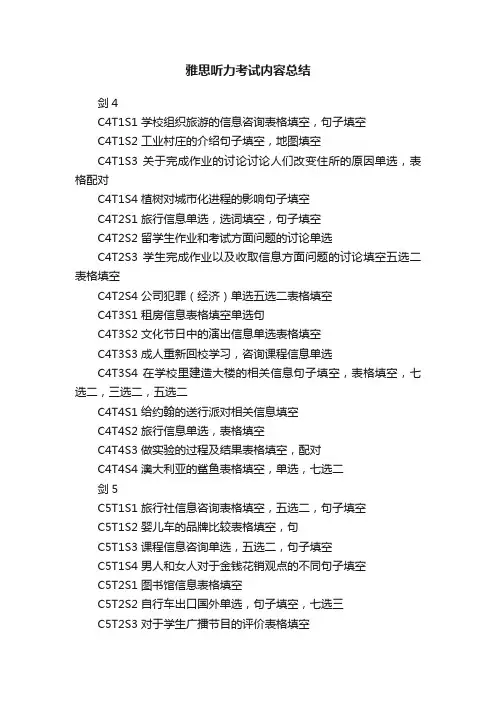 雅思听力考试内容总结

剑 4

C4T1S1 学校组织旅游的信息咨询表格填空，句子填空

C4T1S2 工业村庄的介绍句子填空，地图填空

C4T1S3 关于完成作业的讨论讨论人们改变住所的原因单选，表格配对

C4T1S4 植树对城市化进程的影响句子填空

C4T2S1 旅行信息单选，选词填空，句子填空

C4T2S2 留学生作业和考试方面问题的讨论单选

C4T2S3 学生完成作业以及收取信息方面问题的讨论填空五选二表格填空

C4T2S4 公司犯罪（经济）单选五选二表格填空

C4T3S1 租房信息表格填空单选句

C4T3S2 文化节日中的演出信息单选表格填空

C4T3S3 成人重新回校学习，咨询课程信息单选

C4T3S4 在学校里建造大楼的相关信息句子填空，表格填空，七选二，三选二，五选二

C4T4S1 给约翰的送行派对相关信息填空

C4T4S2 旅行信息单选，表格填空

C4T4S3 做实验的过程及结果表格填空，配对

C4T4S4 澳大利亚的鲨鱼表格填空，单选，七选二

剑 5

C5T1S1 旅行社信息咨询表格填空，五选二，句子填空

C5T1S2 婴儿车的品牌比较表格填空，句

C5T1S3 课程信息咨询单选，五选二，句子填空

C5T1S4 男人和女人对于金钱花销观点的不同句子填空

C5T2S1 图书馆信息表格填空

C5T2S2 自行车出口国外单选，句子填空，七选三

C5T2S3 对于学生广播节目的评价表格填空